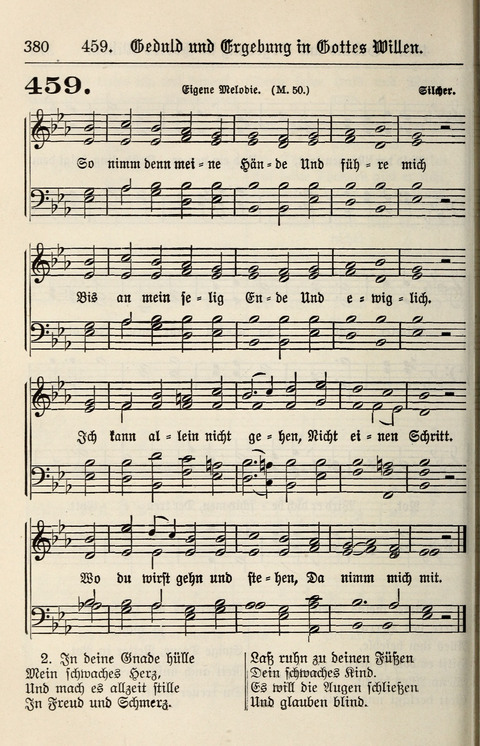 380 459. Geduld und Ergebung in Gottes Willen.

459. Eigene Melodie. (M. 50.) Silcher.

So nimm denn mei = ne Hän = de Und füh = re mich

Bis an mein se = lig En = de Und e = wig = lich.

Ich kann al = lein nicht ge = hen, Nicht ei = nen Schritt.

Wo du wirst gehn und ste = hen, Da nimm mich mit.

2. In deine Gnade hülle
Mein schwaches Herz,
Und mach es allzeit stille
In Freud und Schmerz.

Laß ruhn zu deinen Füßen
Dein schwaches Kind.
Es will die Augen schließen
Und glauben blind.